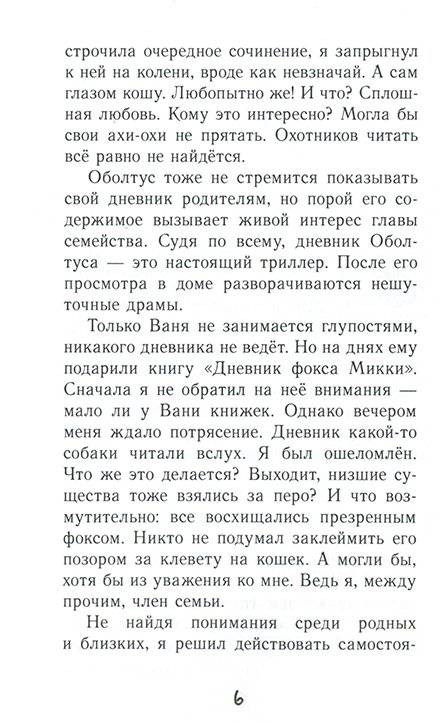 строчила очередное сочинение, я запрыгнул к ней на колени, вроде как невзначай. А сам глазом кошу. Любопытно же! И что? Сплошная любовь. Кому это интересно? Могла бы свои ахи-охи не прятать. Охотников читать всё равно не найдётся.

Оболтус тоже не стремится показывать свой дневник родителям, но порой его содержимое вызывает живой интерес главы семейства. Судя по всему, дневник Оболтуса — это настоящий триллер. После его просмотра в доме разворачиваются нешуточные драмы.

Только Ваня не занимается глупостями, никакого дневника не ведёт. Но на днях ему подарили книгу «Дневник фокса Микки». Сначала я не обратил на неё внимания — мало ли у Вани книжек. Однако вечером меня ждало потрясение. Дневник какой-то собаки читали вслух. Я был ошеломлён. Что же это делается? Выходит, низшие существа тоже взялись за перо? И что возмутительно: все восхищались презренным фоксом. Никто не подумал заклеймить его позором за клевету на кошек. А могли бы, хотя бы из уважения ко мне. Ведь я, между прочим, член семьи.

Не найдя понимания среди родных и близких, я решил действовать самостоя-

6